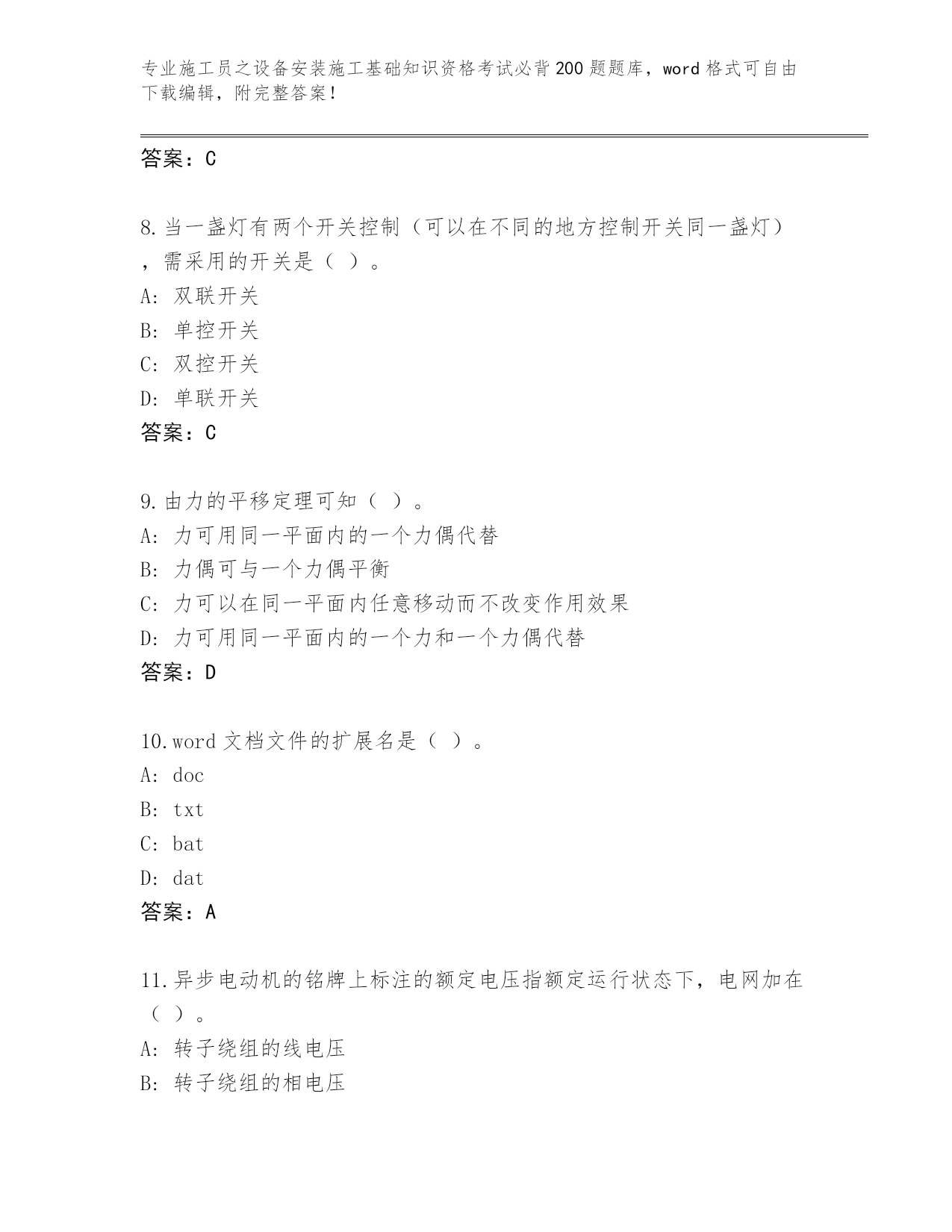 专业施工员之设备安装施工基础知识资格考试必背200题题库，word格式可自由下载编辑，附完整答案！

答案：C

8.当一盏灯有两个开关控制（可以在不同的地方控制开关同一盏灯），需采用的开关是（ ）。
A: 双联开关
B: 单控开关
C: 双控开关
D: 单联开关
答案：C

9.由力的平移定理可知（ ）。
A: 力可用同一平面内的一个力偶代替
B: 力偶可与一个力偶平衡
C: 力可以在同一平面内任意移动而不改变作用效果
D: 力可用同一平面内的一个力和一个力偶代替
答案：D

10.word文档文件的扩展名是（ ）。
A: doc
B: txt
C: bat
D: dat
答案：A

11.异步电动机的铭牌上标注的额定电压指额定运行状态下，电网加在（ ）。
A: 转子绕组的线电压
B: 转子绕组的相电压